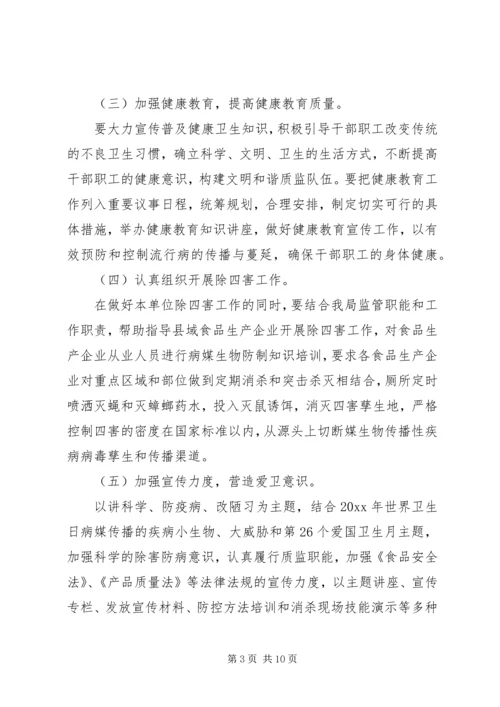 （三）加强健康教育，提高健康教育质量。

要大力宣传普及健康卫生知识，积极引导干部职工改变传统的不良卫生习惯，确立科学、文明、卫生的生活方式，不断提高干部职工的健康意识，构建文明和谐质监队伍。要把健康教育工作列入重要议事日程，统筹规划，合理安排，制定切实可行的具体措施，举办健康教育知识讲座，做好健康教育宣传工作，以有效预防和控制流行病的传播与蔓延，确保干部职工的身体健康。

（四）认真组织开展除四害工作。

在做好本单位除四害工作的同时，要结合我局监管职能和工作职责，帮助指导县域食品生产企业开展除四害工作，对食品生产企业从业人员进行病媒生物防制知识培训，要求各食品生产企业对重点区域和部位做到定期消杀和突击杀灭相结合，厕所定时喷洒灭蝇和灭蟑螂药水，投入灭鼠诱饵，消灭四害孳生地，严格控制四害的密度在国家标准以内，从源头上切断媒生物传播性疾病病毒孳生和传播渠道。

（五）加强宣传力度，营造爱卫意识。

以讲科学、防疫病、改陋习为主题，结合20xx年世界卫生日病媒传播的疾病小生物、大威胁和第26个爱国卫生月主题，加强科学的除害防病意识，认真履行质监职能，加强《食品安全法》、《产品质量法》等法律法规的宣传力度，以主题讲座、宣传专栏、发放宣传材料、防控方法培训和消杀现场技能演示等多种

第3页 共10页